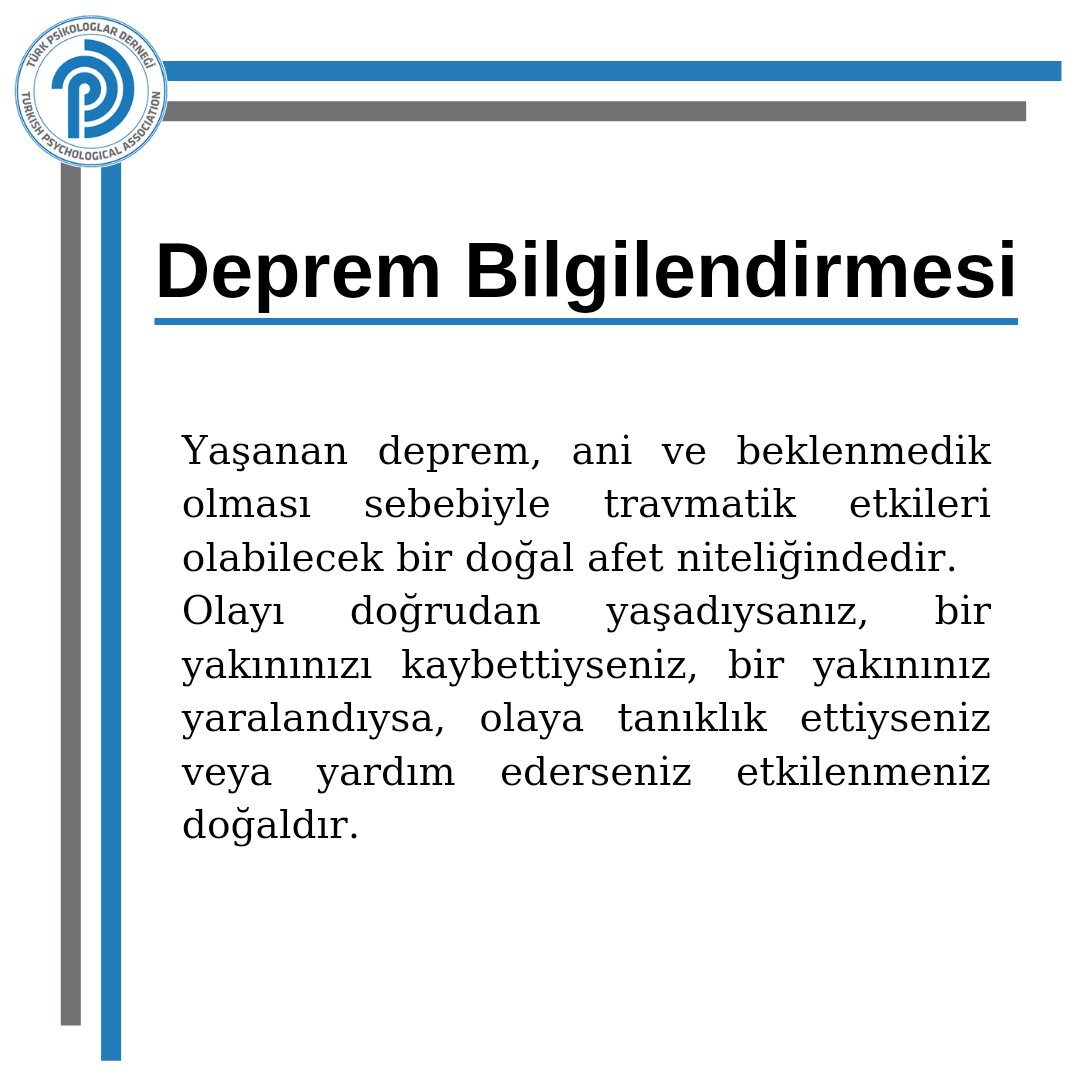 TÜRK PSİKOLOGLAR DERNEĞİ
TURKISH PSYCHOLOGICAL ASSOCIATION

Deprem Bilgilendirmesi

Yaşanan deprem, ani ve beklenmedik olması sebebiyle travmatik etkileri olabilecek bir doğal afet niteliğindedir.
Olayı doğrudan yaşadıysanız, bir yakınınızı kaybettiyseniz, bir yakınınız yaralandıysa, olaya tanıklık ettiyseniz veya yardım ederseniz etkilenmeniz doğaldır.